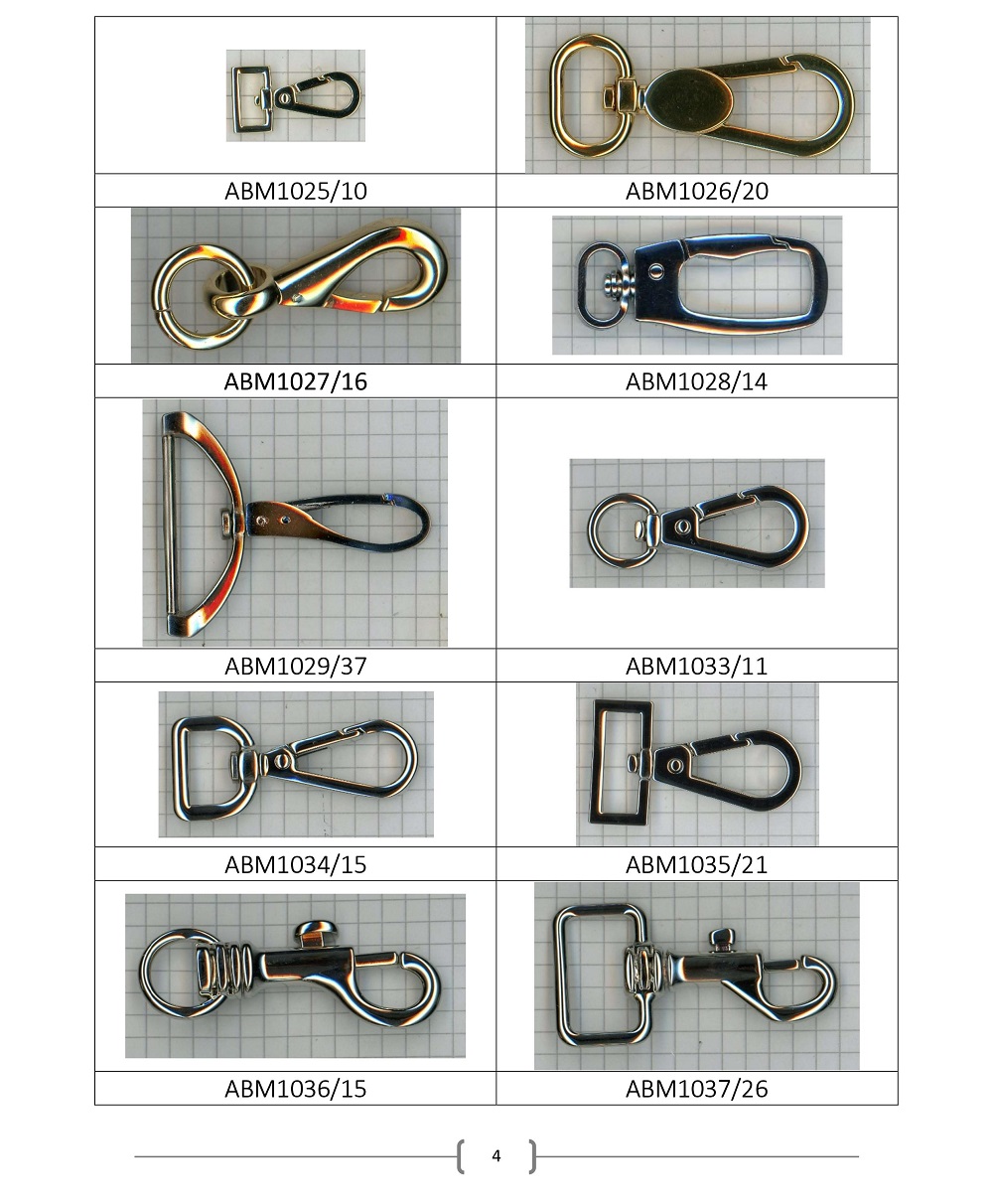 | | |
|---|---|
| ABM1025/10 | ABM1026/20 |
| ABM1027/16 | ABM1028/14 |
| ABM1029/37 | ABM1033/11 |
| ABM1034/15 | ABM1035/21 |
| ABM1036/15 | ABM1037/26 |

4